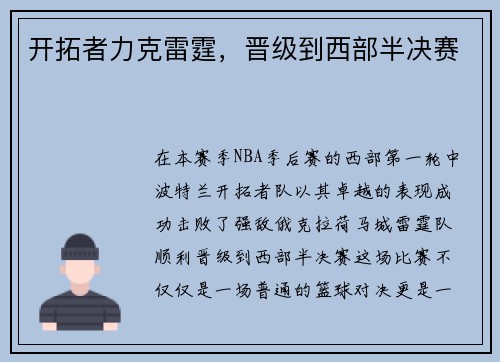 开拓者力克雷霆，晋级到西部半决赛

在本赛季NBA季后赛的西部第一轮中波特兰开拓者队以其卓越的表现成功击败了强敌俄克拉荷马城雷霆队顺利晋级到西部半决赛这场比赛不仅仅是一场普通的篮球对决更是一